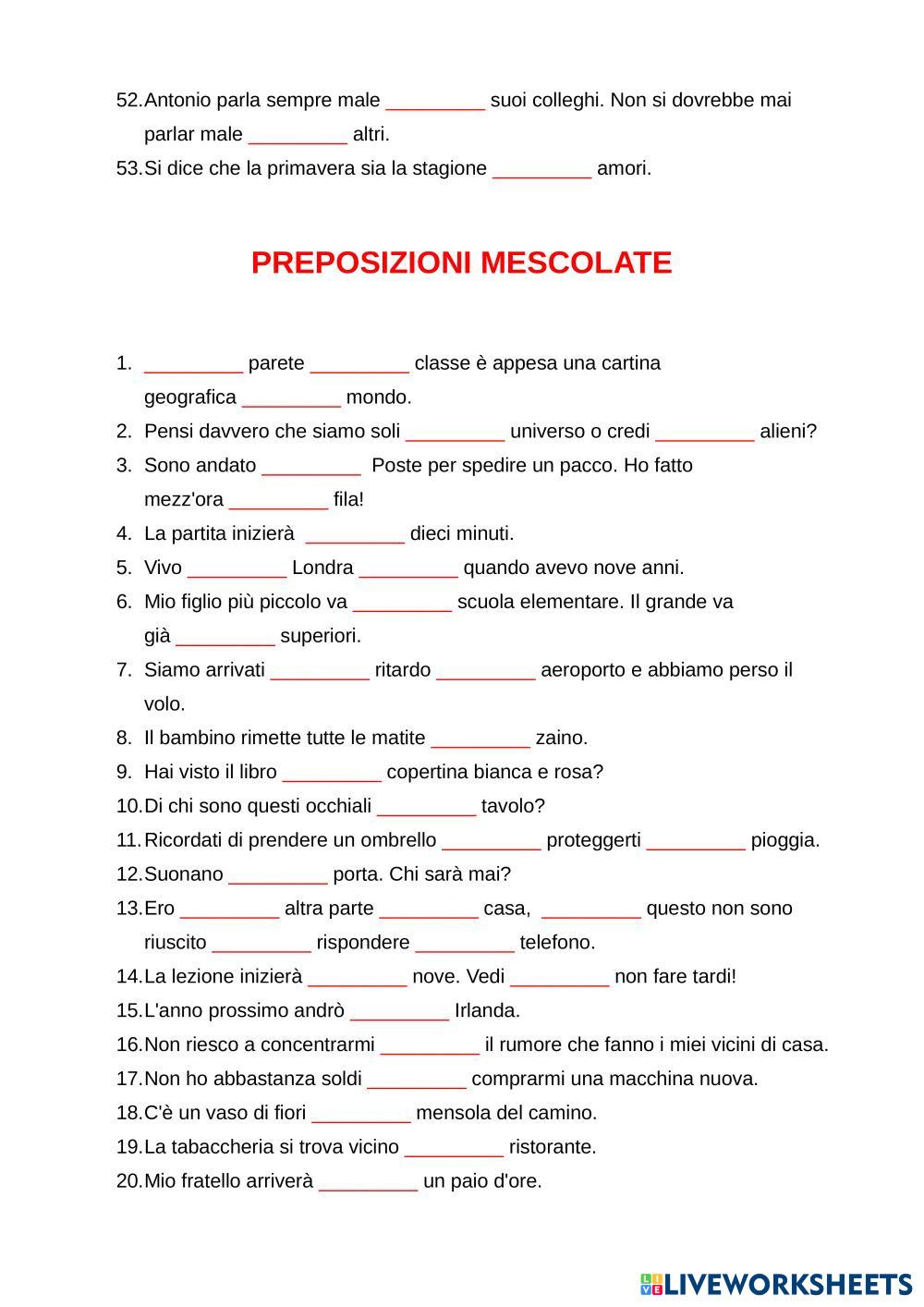 52. Antonio parla sempre male _________ suoi colleghi. Non si dovrebbe mai parlar male _________ altri.
53. Si dice che la primavera sia la stagione _________ amori.

PREPOSIZIONI MESCOLATE

1. _________ parete _________ classe è appesa una cartina geografica _________ mondo.
2. Pensi davvero che siamo soli _________ universo o credi _________ alieni?
3. Sono andato _________ Poste per spedire un pacco. Ho fatto mezz'ora _________ fila!
4. La partita inizierà _________ dieci minuti.
5. Vivo _________ Londra _________ quando avevo nove anni.
6. Mio figlio più piccolo va _________ scuola elementare. Il grande va già _________ superiori.
7. Siamo arrivati _________ ritardo _________ aeroporto e abbiamo perso il volo.
8. Il bambino rimette tutte le matite _________ zaino.
9. Hai visto il libro _________ copertina bianca e rosa?
10. Di chi sono questi occhiali _________ tavolo?
11. Ricordati di prendere un ombrello _________ proteggerti _________ pioggia.
12. Suonano _________ porta. Chi sarà mai?
13. Ero _________ altra parte _________ casa, _________ questo non sono riuscito _________ rispondere _________ telefono.
14. La lezione inizierà _________ nove. Vedi _________ non fare tardi!
15. L'anno prossimo andrò _________ Irlanda.
16. Non riesco a concentrarmi _________ il rumore che fanno i miei vicini di casa.
17. Non ho abbastanza soldi _________ comprarmi una macchina nuova.
18. C'è un vaso di fiori _________ mensola del camino.
19. La tabaccheria si trova vicino _________ ristorante.
20. Mio fratello arriverà _________ un paio d'ore.

LIVEWORKSHEETS